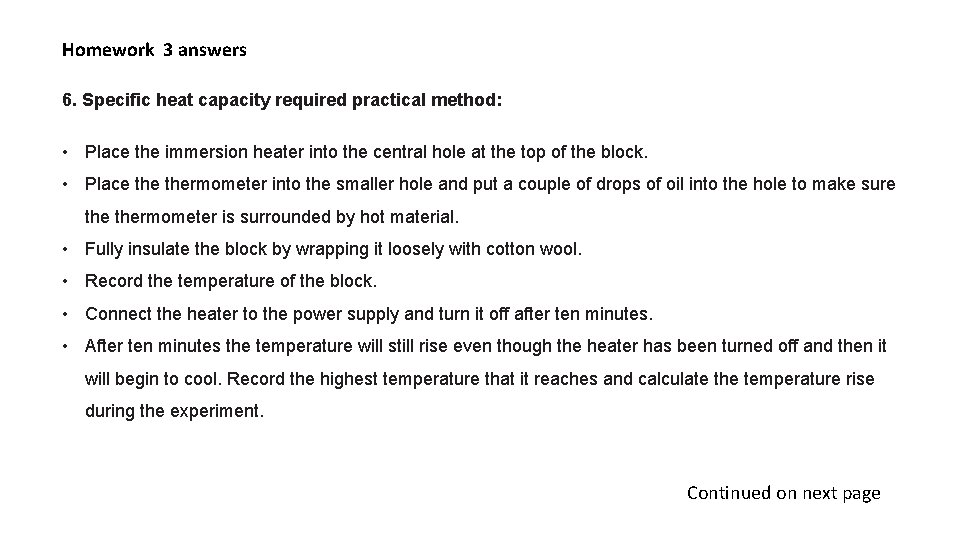 Homework 3 answers

6. Specific heat capacity required practical method:

• Place the immersion heater into the central hole at the top of the block.
• Place the thermometer into the smaller hole and put a couple of drops of oil into the hole to make sure the thermometer is surrounded by hot material.
• Fully insulate the block by wrapping it loosely with cotton wool.
• Record the temperature of the block.
• Connect the heater to the power supply and turn it off after ten minutes.
• After ten minutes the temperature will still rise even though the heater has been turned off and then it will begin to cool. Record the highest temperature that it reaches and calculate the temperature rise during the experiment.

Continued on next page